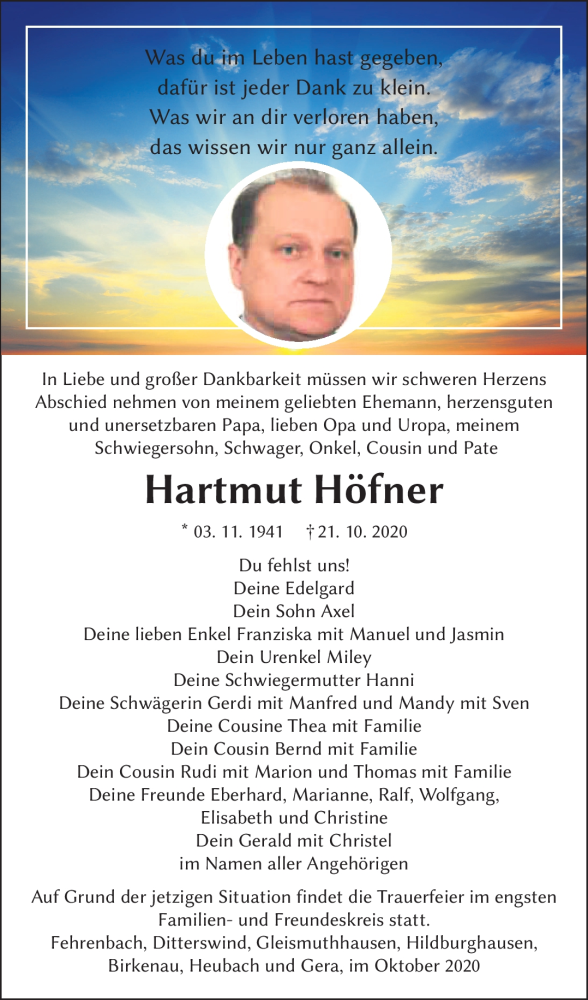 Was du im Leben hast gegeben,
dafür ist jeder Dank zu klein.
Was wir an dir verloren haben,
das wissen wir nur ganz allein.

In Liebe und großer Dankbarkeit müssen wir schweren Herzens Abschied nehmen von meinem geliebten Ehemann, herzensguten und unersetzbaren Papa, lieben Opa und Uropa, meinem Schwiegersohn, Schwager, Onkel, Cousin und Pate

Hartmut Höfner

* 03. 11. 1941 † 21. 10. 2020

Du fehlst uns!
Deine Edelgard
Dein Sohn Axel
Deine lieben Enkel Franziska mit Manuel und Jasmin
Dein Urenkel Miley
Deine Schwiegermutter Hanni
Deine Schwägerin Gerdi mit Manfred und Mandy mit Sven
Deine Cousine Thea mit Familie
Dein Cousin Bernd mit Familie
Dein Cousin Rudi mit Marion und Thomas mit Familie
Deine Freunde Eberhard, Marianne, Ralf, Wolfgang, Elisabeth und Christine
Dein Gerald mit Christel
im Namen aller Angehörigen

Auf Grund der jetzigen Situation findet die Trauerfeier im engsten Familien- und Freundeskreis statt.
Fehrenbach, Ditterswind, Gleismuthhausen, Hildburghausen, Birkenau, Heubach und Gera, im Oktober 2020